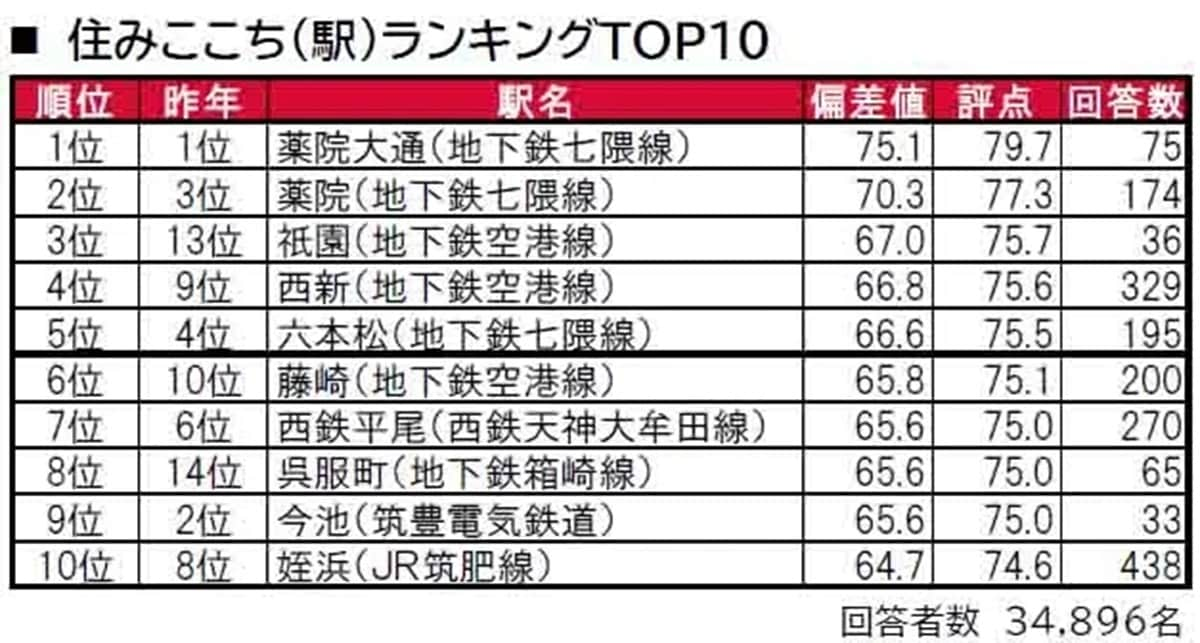 ■ 住みここち(駅)ランキングTOP10

| 順位 | 昨年 | 駅名 | 偏差値 | 評点 | 回答数 |
|---|---|---|---|---|---|
| 1位 | 1位 | 薬院大通(地下鉄七隈線) | 75.1 | 79.7 | 75 |
| 2位 | 3位 | 薬院(地下鉄七隈線) | 70.3 | 77.3 | 174 |
| 3位 | 13位 | 祇園(地下鉄空港線) | 67.0 | 75.7 | 36 |
| 4位 | 9位 | 西新(地下鉄空港線) | 66.8 | 75.6 | 329 |
| 5位 | 4位 | 六本松(地下鉄七隈線) | 66.6 | 75.5 | 195 |
| 6位 | 10位 | 藤崎(地下鉄空港線) | 65.8 | 75.1 | 200 |
| 7位 | 6位 | 西鉄平尾(西鉄天神大牟田線) | 65.6 | 75.0 | 270 |
| 8位 | 14位 | 呉服町(地下鉄箱崎線) | 65.6 | 75.0 | 65 |
| 9位 | 2位 | 今池(筑豊電気鉄道) | 65.6 | 75.0 | 33 |
| 10位 | 8位 | 姪浜(JR筑肥線) | 64.7 | 74.6 | 438 |

回答者数 34,896名